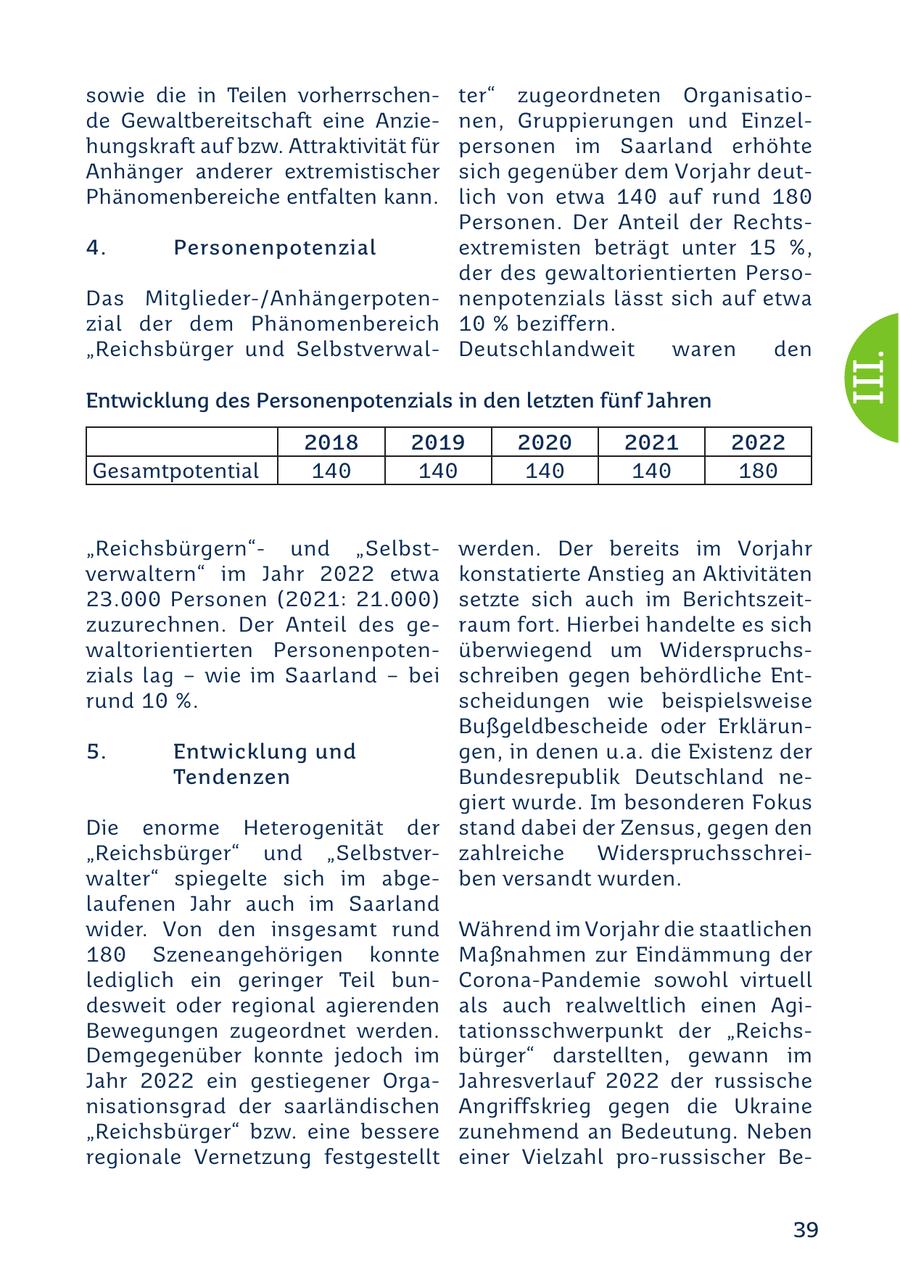 sowie die in Teilen vorherrschende Gewaltbereitschaft eine Anziehungskraft auf bzw. Attraktivität für Anhänger anderer extremistischer Phänomenbereiche entfalten kann.

4. Personenpotenzial

Das Mitglieder-/Anhängerpotenzial der dem Phänomenbereich „Reichsbürger und Selbstverwalter“ zugeordneten Organisationen, Gruppierungen und Einzelpersonen im Saarland erhöhte sich gegenüber dem Vorjahr deutlich von etwa 140 auf rund 180 Personen. Der Anteil der Rechtsextremisten beträgt unter 15 %, der des gewaltorientierten Personenpotenzials lässt sich auf etwa 10 % beziffern.
Deutschlandweit waren den

III.

Entwicklung des Personenpotenzials in den letzten fünf Jahren

| | 2018 | 2019 | 2020 | 2021 | 2022 |
|---|---|---|---|---|---|
| Gesamtpotential | 140 | 140 | 140 | 140 | 180 |

„Reichsbürgern“- und „Selbstverwaltern“ im Jahr 2022 etwa 23.000 Personen (2021: 21.000) zuzurechnen. Der Anteil des gewaltorientierten Personenpotenzials lag – wie im Saarland – bei rund 10 %.

5. Entwicklung und Tendenzen

Die enorme Heterogenität der „Reichsbürger“ und „Selbstverwalter“ spiegelte sich im abgelaufenen Jahr auch im Saarland wider. Von den insgesamt rund 180 Szeneangehörigen konnte lediglich ein geringer Teil bundesweit oder regional agierenden Bewegungen zugeordnet werden. Demgegenüber konnte jedoch im Jahr 2022 ein gestiegener Organisationsgrad der saarländischen „Reichsbürger“ bzw. eine bessere regionale Vernetzung festgestellt werden. Der bereits im Vorjahr konstatierte Anstieg an Aktivitäten setzte sich auch im Berichtszeitraum fort. Hierbei handelte es sich überwiegend um Widerspruchsschreiben gegen behördliche Entscheidungen wie beispielsweise Bußgeldbescheide oder Erklärungen, in denen u.a. die Existenz der Bundesrepublik Deutschland negiert wurde. Im besonderen Fokus stand dabei der Zensus, gegen den zahlreiche Widerspruchsschreiben versandt wurden.

Während im Vorjahr die staatlichen Maßnahmen zur Eindämmung der Corona-Pandemie sowohl virtuell als auch realweltlich einen Agitationsschwerpunkt der „Reichsbürger“ darstellten, gewann im Jahresverlauf 2022 der russische Angriffskrieg gegen die Ukraine zunehmend an Bedeutung. Neben einer Vielzahl pro-russischer Be-

39